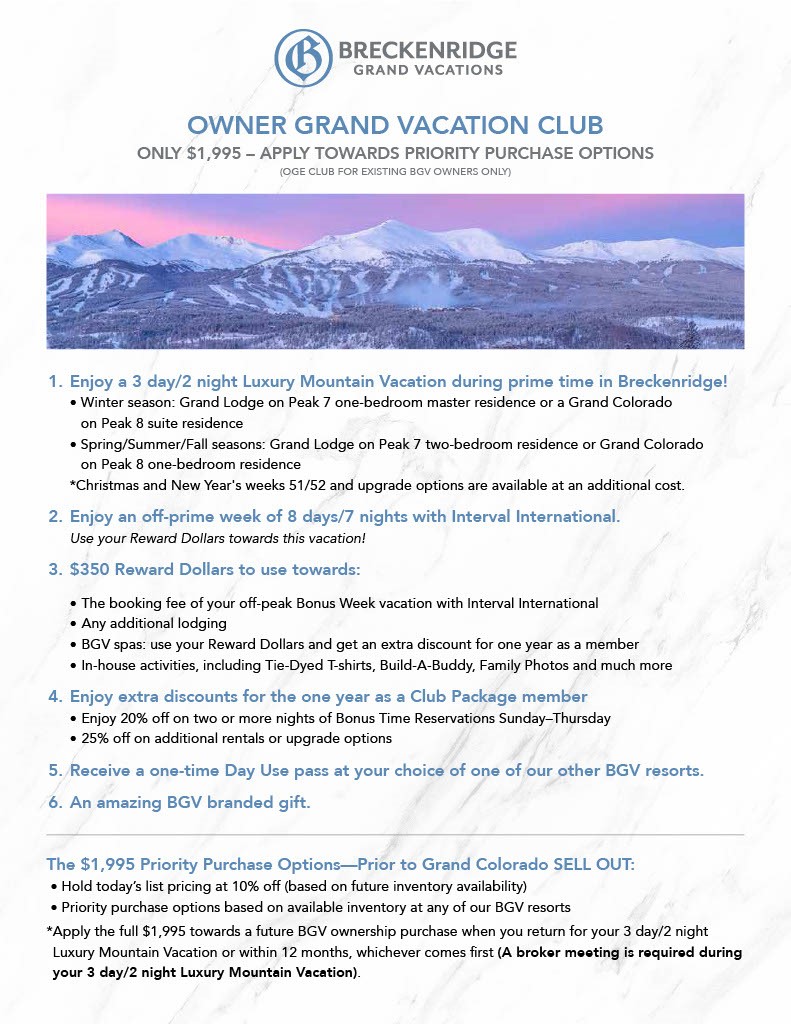 BRECKENRIDGE
GRAND VACATIONS

OWNER GRAND VACATION CLUB

ONLY $1,995 – APPLY TOWARDS PRIORITY PURCHASE OPTIONS

(OGE CLUB FOR EXISTING BGV OWNERS ONLY)

1. Enjoy a 3 day/2 night Luxury Mountain Vacation during prime time in Breckenridge!

• Winter season: Grand Lodge on Peak 7 one-bedroom master residence or a Grand Colorado on Peak 8 suite residence
• Spring/Summer/Fall seasons: Grand Lodge on Peak 7 two-bedroom residence or Grand Colorado on Peak 8 one-bedroom residence

*Christmas and New Year's weeks 51/52 and upgrade options are available at an additional cost.

2. Enjoy an off-prime week of 8 days/7 nights with Interval International.

Use your Reward Dollars towards this vacation!

3. $350 Reward Dollars to use towards:

• The booking fee of your off-peak Bonus Week vacation with Interval International
• Any additional lodging
• BGV spas: use your Reward Dollars and get an extra discount for one year as a member
• In-house activities, including Tie-Dyed T-shirts, Build-A-Buddy, Family Photos and much more

4. Enjoy extra discounts for the one year as a Club Package member

• Enjoy 20% off on two or more nights of Bonus Time Reservations Sunday–Thursday
• 25% off on additional rentals or upgrade options

5. Receive a one-time Day Use pass at your choice of one of our other BGV resorts.

6. An amazing BGV branded gift.

The $1,995 Priority Purchase Options—Prior to Grand Colorado SELL OUT:

• Hold today's list pricing at 10% off (based on future inventory availability)
• Priority purchase options based on available inventory at any of our BGV resorts

*Apply the full $1,995 towards a future BGV ownership purchase when you return for your 3 day/2 night Luxury Mountain Vacation or within 12 months, whichever comes first (A broker meeting is required during your 3 day/2 night Luxury Mountain Vacation).